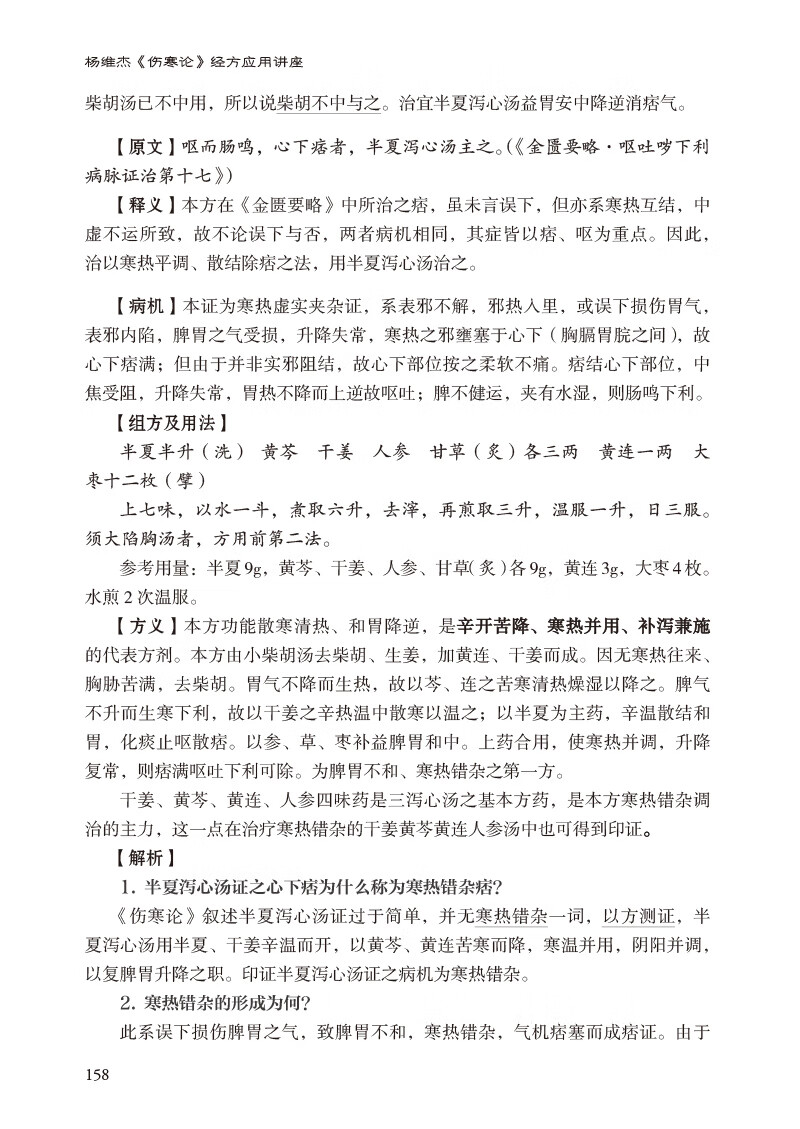 杨维杰《伤寒论》经方应用讲座

柴胡汤已不中用，所以说柴胡不中与之。治宜半夏泻心汤益胃安中降逆消痞气。

【原文】呕而肠鸣，心下痞者，半夏泻心汤主之。(《金匮要略·呕吐哕下利病脉证治第十七》)

【释义】本方在《金匮要略》中所治之痞，虽未言误下，但亦系寒热互结，中虚不运所致，故不论误下与否，两者病机相同，其症皆以痞、呕为重点。因此，治以寒热平调、散结除痞之法，用半夏泻心汤治之。

【病机】本证为寒热虚实夹杂证，系表邪不解，邪热入里，或误下损伤胃气，表邪内陷，脾胃之气受损，升降失常，寒热之邪壅塞于心下（胸膈胃脘之间），故心下痞满；但由于并非实邪阻结，故心下部位按之柔软不痛。痞结心下部位，中焦受阻，升降失常，胃热不降而上逆故呕吐；脾不健运，夹有水湿，则肠鸣下利。

【组方及用法】

半夏半升（洗） 黄芩 干姜 人参 甘草（炙）各三两 黄连一两 大枣十二枚（擘）

上七味，以水一斗，煮取六升，去滓，再煎取三升，温服一升，日三服。须大陷胸汤者，方用前第二法。

参考用量：半夏9g，黄芩、干姜、人参、甘草(炙)各9g，黄连3g，大枣4枚。水煎2次温服。

【方义】本方功能散寒清热、和胃降逆，是辛开苦降、寒热并用、补泻兼施的代表方剂。本方由小柴胡汤去柴胡、生姜，加黄连、干姜而成。因无寒热往来、胸胁苦满，去柴胡。胃气不降而生热，故以芩、连之苦寒清热燥湿以降之。脾气不升而生寒下利，故以干姜之辛热温中散寒以温之；以半夏为主药，辛温散结和胃，化痰止呕散痞。以参、草、枣补益脾胃和中。上药合用，使寒热并调，升降复常，则痞满呕吐下利可除。为脾胃不和、寒热错杂之第一方。

干姜、黄芩、黄连、人参四味药是三泻心汤之基本方药，是本方寒热错杂调治的主力，这一点在治疗寒热错杂的干姜黄芩黄连人参汤中也可得到印证。

【解析】

1. 半夏泻心汤证之心下痞为什么称为寒热错杂痞？

《伤寒论》叙述半夏泻心汤证过于简单，并无寒热错杂一词，以方测证，半夏泻心汤用半夏、干姜辛温而开，以黄芩、黄连苦寒而降，寒温并用，阴阳并调，以复脾胃升降之职。印证半夏泻心汤证之病机为寒热错杂。

2. 寒热错杂的形成为何？

此系误下损伤脾胃之气，致脾胃不和，寒热错杂，气机痞塞而成痞证。由于

158